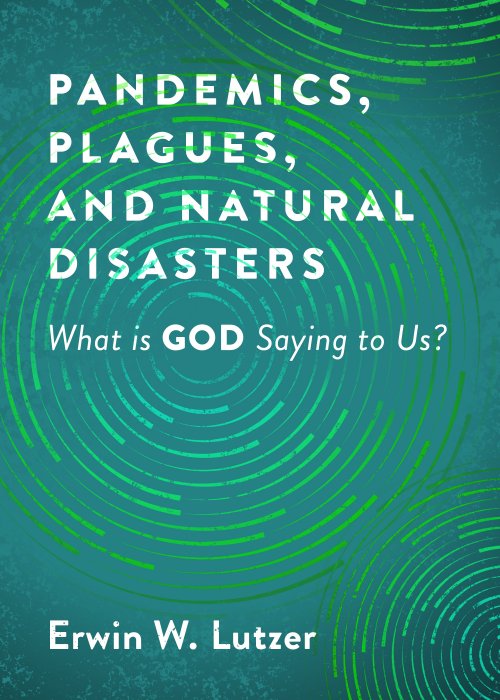 PANDEMICS, PLAGUES, AND NATURAL DISASTERS

What is GOD Saying to Us?

Erwin W. Lutzer